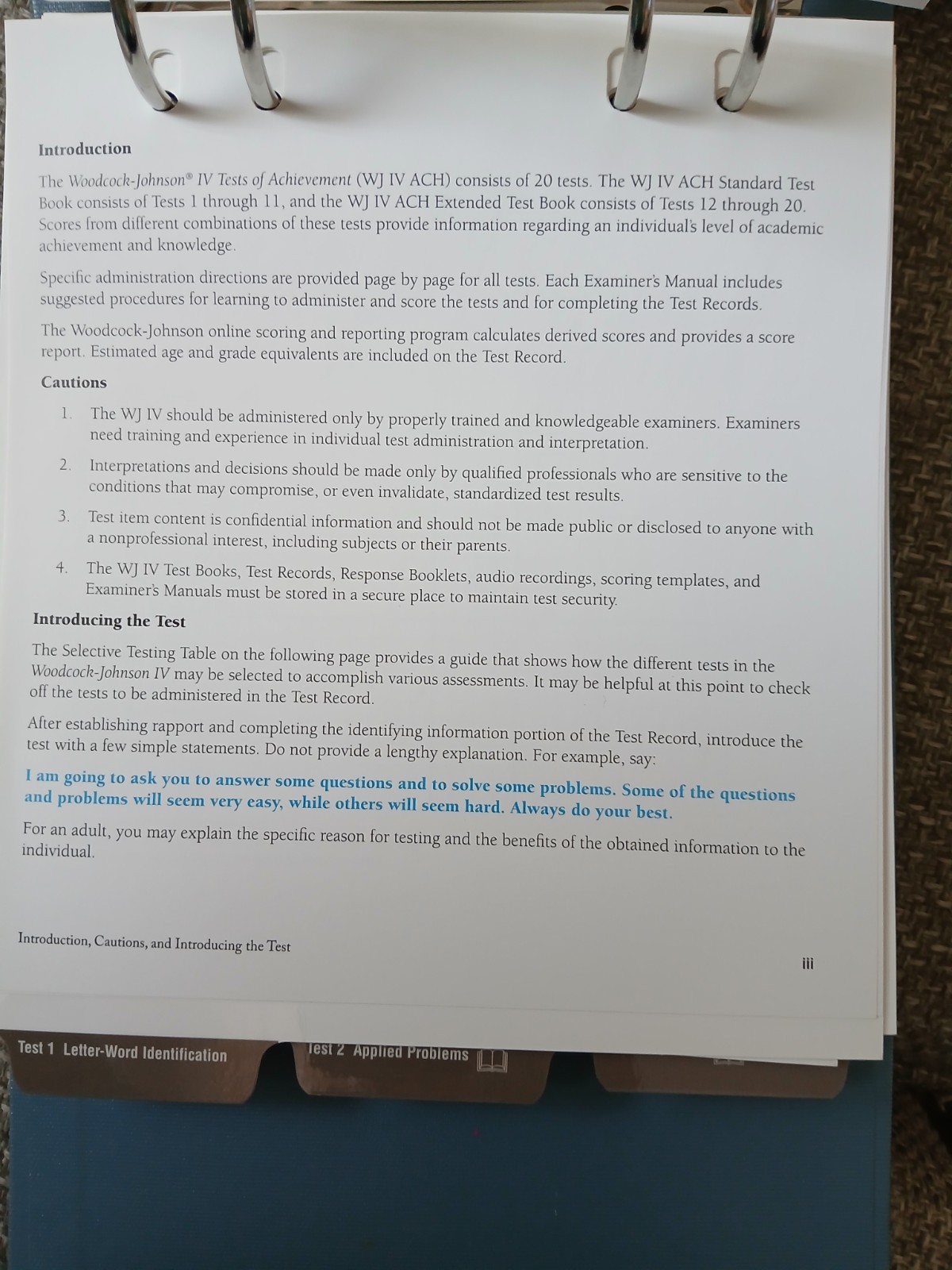 Introduction

The Woodcock-Johnson® IV Tests of Achievement (WJ IV ACH) consists of 20 tests. The WJ IV ACH Standard Test Book consists of Tests 1 through 11, and the WJ IV ACH Extended Test Book consists of Tests 12 through 20. Scores from different combinations of these tests provide information regarding an individual's level of academic achievement and knowledge.

Specific administration directions are provided page by page for all tests. Each Examiner's Manual includes suggested procedures for learning to administer and score the tests and for completing the Test Records.

The Woodcock-Johnson online scoring and reporting program calculates derived scores and provides a score report. Estimated age and grade equivalents are included on the Test Record.

Cautions

1. The WJ IV should be administered only by properly trained and knowledgeable examiners. Examiners need training and experience in individual test administration and interpretation.

2. Interpretations and decisions should be made only by qualified professionals who are sensitive to the conditions that may compromise, or even invalidate, standardized test results.

3. Test item content is confidential information and should not be made public or disclosed to anyone with a nonprofessional interest, including subjects or their parents.

4. The WJ IV Test Books, Test Records, Response Booklets, audio recordings, scoring templates, and Examiner's Manuals must be stored in a secure place to maintain test security.

Introducing the Test

The Selective Testing Table on the following page provides a guide that shows how the different tests in the Woodcock-Johnson IV may be selected to accomplish various assessments. It may be helpful at this point to check off the tests to be administered in the Test Record.

After establishing rapport and completing the identifying information portion of the Test Record, introduce the test with a few simple statements. Do not provide a lengthy explanation. For example, say:

I am going to ask you to answer some questions and to solve some problems. Some of the questions and problems will seem very easy, while others will seem hard. Always do your best.

For an adult, you may explain the specific reason for testing and the benefits of the obtained information to the individual.

Introduction, Cautions, and Introducing the Test

iii

Test 1 Letter-Word Identification

Test 2 Applied Problems